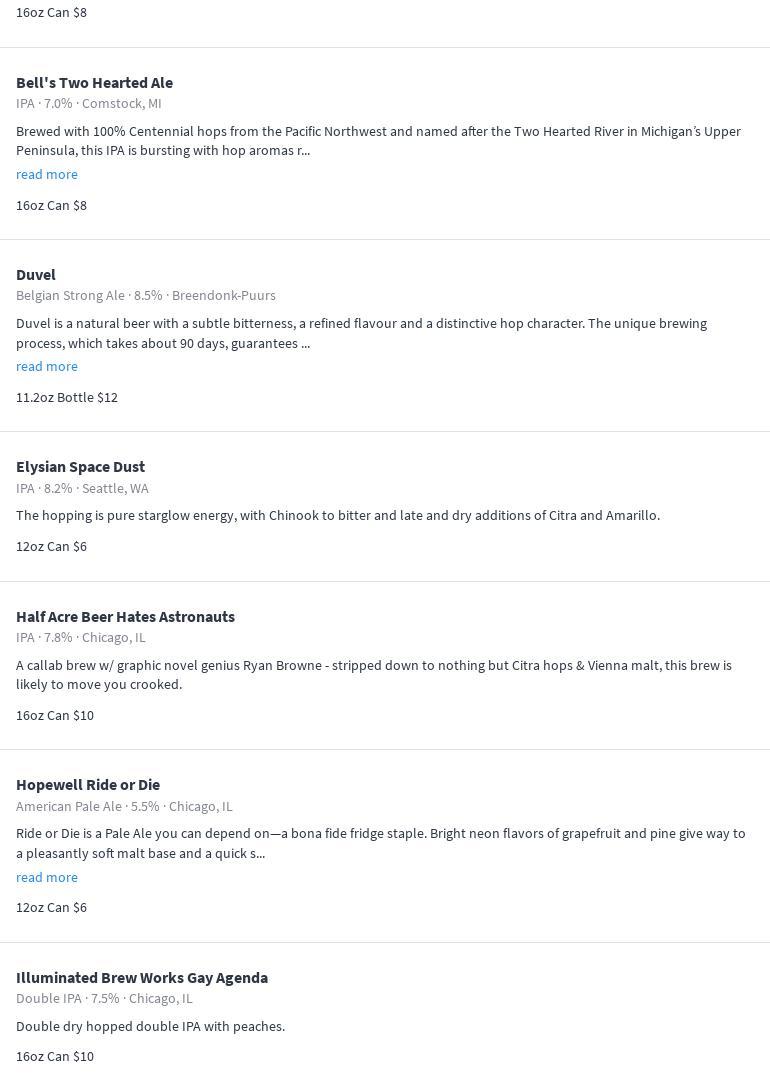 16oz Can $8

Bell's Two Hearted Ale
IPA · 7.0% · Comstock, MI

Brewed with 100% Centennial hops from the Pacific Northwest and named after the Two Hearted River in Michigan's Upper Peninsula, this IPA is bursting with hop aromas r...

read more

16oz Can $8

Duvel
Belgian Strong Ale · 8.5% · Breendonk-Puurs

Duvel is a natural beer with a subtle bitterness, a refined flavour and a distinctive hop character. The unique brewing process, which takes about 90 days, guarantees ...

read more

11.2oz Bottle $12

Elysian Space Dust
IPA · 8.2% · Seattle, WA

The hopping is pure starglow energy, with Chinook to bitter and late and dry additions of Citra and Amarillo.

12oz Can $6

Half Acre Beer Hates Astronauts
IPA · 7.8% · Chicago, IL

A callab brew w/ graphic novel genius Ryan Browne - stripped down to nothing but Citra hops & Vienna malt, this brew is likely to move you crooked.

16oz Can $10

Hopewell Ride or Die
American Pale Ale · 5.5% · Chicago, IL

Ride or Die is a Pale Ale you can depend on—a bona fide fridge staple. Bright neon flavors of grapefruit and pine give way to a pleasantly soft malt base and a quick s...

read more

12oz Can $6

Illuminated Brew Works Gay Agenda
Double IPA · 7.5% · Chicago, IL

Double dry hopped double IPA with peaches.

16oz Can $10